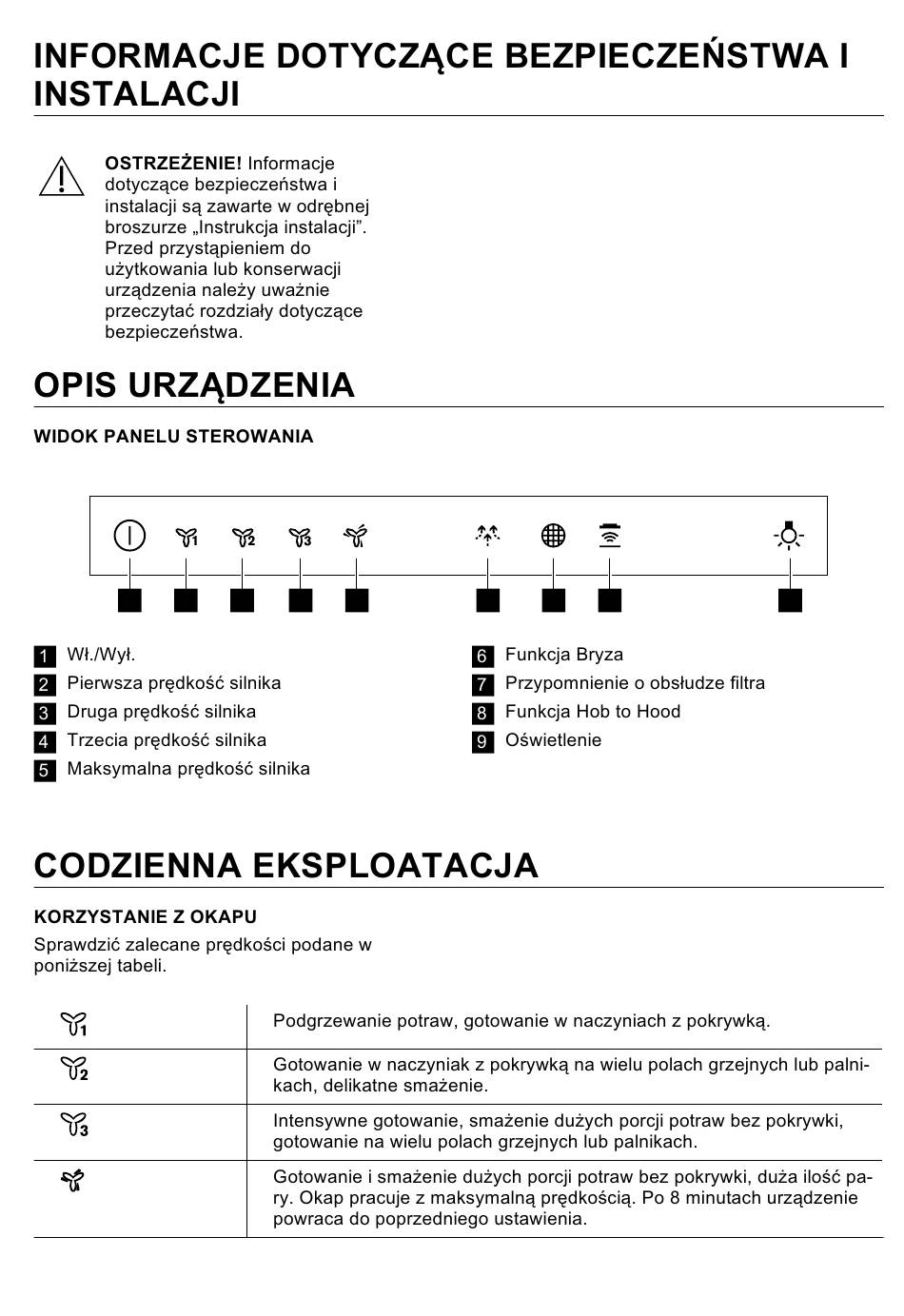 INFORMACJE DOTYCZĄCE BEZPIECZEŃSTWA I INSTALACJI

OSTRZEŻENIE! Informacje dotyczące bezpieczeństwa i instalacji są zawarte w odrębnej broszurze „Instrukcja instalacji”. Przed przystąpieniem do użytkowania lub konserwacji urządzenia należy uważnie przeczytać rozdziały dotyczące bezpieczeństwa.

OPIS URZĄDZENIA

WIDOK PANELU STEROWANIA

1 Wł./Wył.
2 Pierwsza prędkość silnika
3 Druga prędkość silnika
4 Trzecia prędkość silnika
5 Maksymalna prędkość silnika

6 Funkcja Bryza
7 Przypomnienie o obsłudze filtra
8 Funkcja Hob to Hood
9 Oświetlenie

CODZIENNA EKSPLOATACJA

KORZYSTANIE Z OKAPU

Sprawdzić zalecane prędkości podane w poniższej tabeli.

| | |
|---|---|
| 1 | Podgrzewanie potraw, gotowanie w naczyniach z pokrywką. |
| 2 | Gotowanie w naczyniak z pokrywką na wielu polach grzejnych lub palnikach, delikatne smażenie. |
| 3 | Intensywne gotowanie, smażenie dużych porcji potraw bez pokrywki, gotowanie na wielu polach grzejnych lub palnikach. |
| | Gotowanie i smażenie dużych porcji potraw bez pokrywki, duża ilość pary. Okap pracuje z maksymalną prędkością. Po 8 minutach urządzenie powraca do poprzedniego ustawienia. |